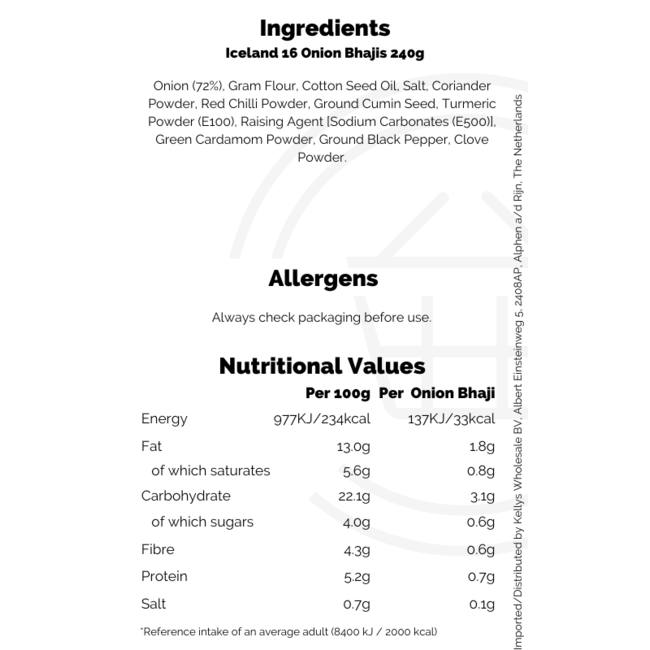 Ingredients
Iceland 16 Onion Bhajis 240g

Onion (72%), Gram Flour, Cotton Seed Oil, Salt, Coriander Powder, Red Chilli Powder, Ground Cumin Seed, Turmeric Powder (E100), Raising Agent [Sodium Carbonates (E500)], Green Cardamom Powder, Ground Black Pepper, Clove Powder.

Allergens

Always check packaging before use.

Nutritional Values

| | Per 100g | Per Onion Bhaji |
|---|---|---|
| Energy | 977KJ/234kcal | 137KJ/33kcal |
| Fat | 13.0g | 1.8g |
| of which saturates | 5.6g | 0.8g |
| Carbohydrate | 22.1g | 3.1g |
| of which sugars | 4.0g | 0.6g |
| Fibre | 4.3g | 0.6g |
| Protein | 5.2g | 0.7g |
| Salt | 0.7g | 0.1g |

*Reference intake of an average adult (8400 kJ / 2000 kcal)

Imported/Distributed by Kellys Wholesale BV, Albert Einsteinweg 5, 2408AP, Alphen a/d Rijn, The Netherlands